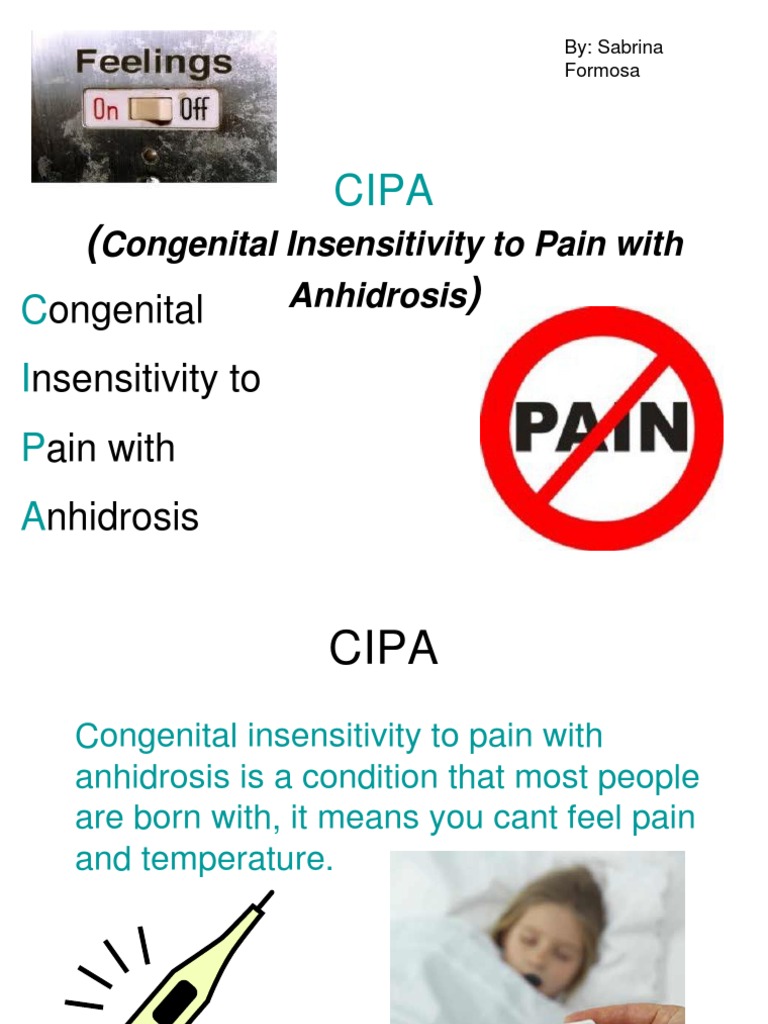 Feelings
On Off

By: Sabrina Formosa

CIPA

(Congenital Insensitivity to Pain with Anhidrosis)

Congenital
Insensitivity to
Pain with
Anhidrosis

PAIN

CIPA

Congenital insensitivity to pain with anhidrosis is a condition that most people are born with, it means you cant feel pain and temperature.